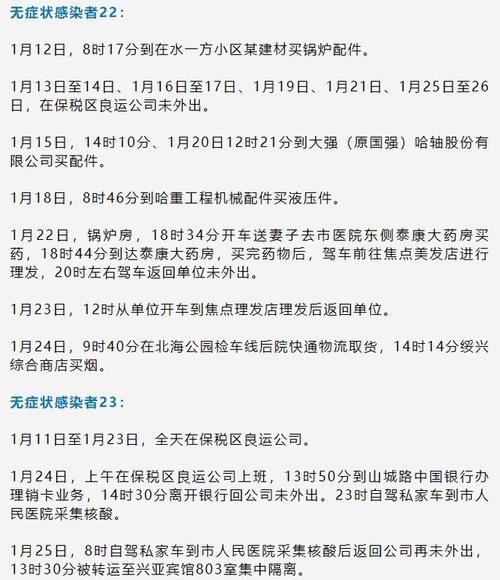 无症状感染者22：

1月12日，8时17分到在水一方小区某建材买锅炉配件。

1月13日至14日、1月16日至17日、1月19日、1月21日、1月25日至26日，在保税区良运公司未外出。

1月15日，14时10分、1月20日12时21分到大强（原国强）哈轴股份有限公司买配件。

1月18日，8时46分到哈重工程机械配件买液压件。

1月22日，锅炉房，18时34分开车送妻子去市医院东侧泰康大药房买药，18时44分到达泰康大药房，买完药物后，驾车前往焦点美发店进行理发，20时左右驾车返回单位未外出。

1月23日，12时从单位开车到焦点理发店理发后返回单位。

1月24日，9时40分在北海公园检车线后院快通物流取货，14时14分绥兴综合商店买烟。

无症状感染者23：

1月11日至1月23日，全天在保税区良运公司。

1月24日，上午在保税区良运公司上班，13时50分到山城路中国银行办理销卡业务，14时30分离开银行回公司未外出。23时自驾私家车到市人民医院采集核酸。

1月25日，8时自驾私家车到市人民医院采集核酸后返回公司再未外出，13时30分被转运至兴亚宾馆803室集中隔离。